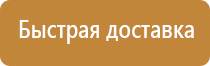 Быстрая доставка